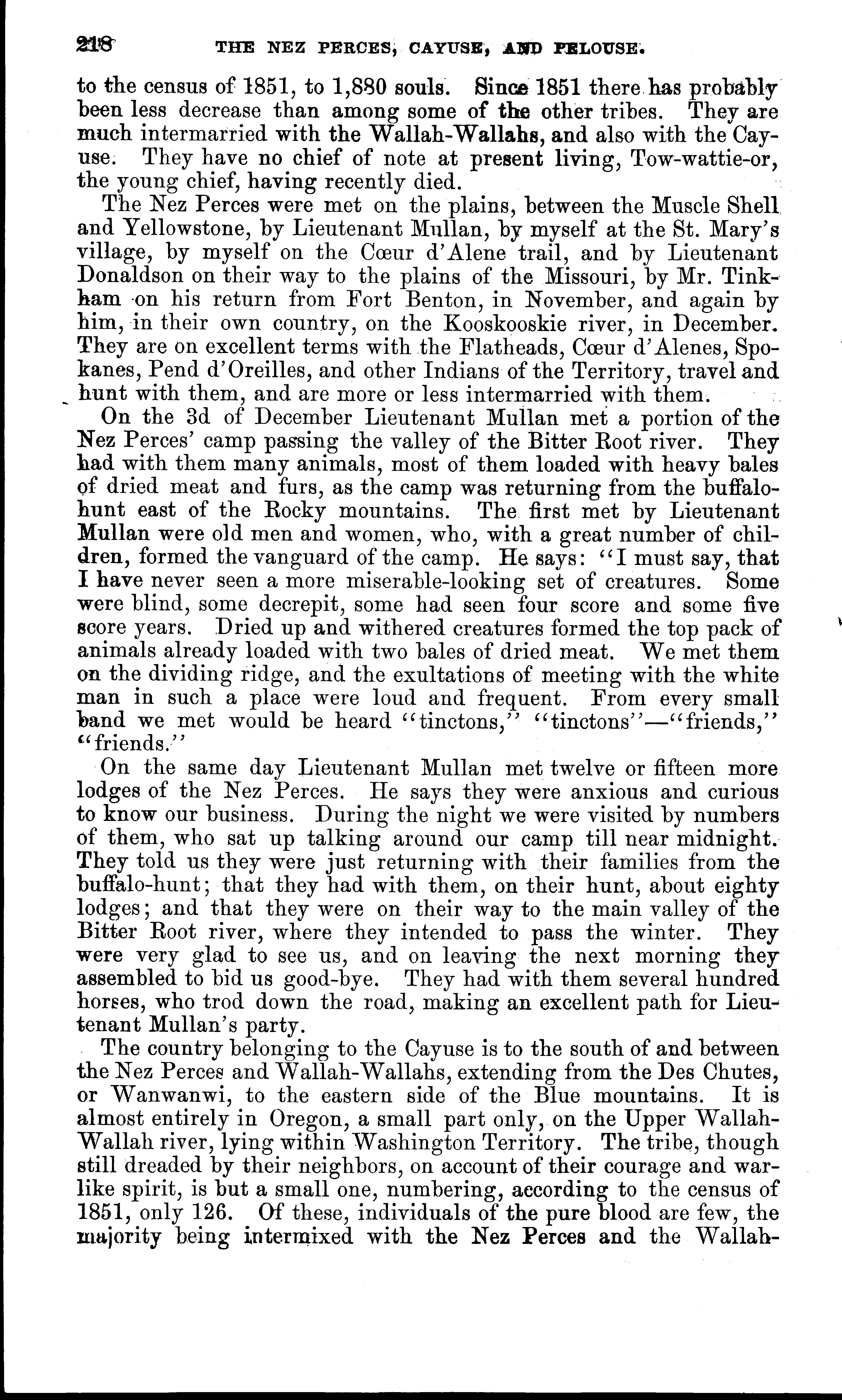 218 THE NEZ PERCES, CAYUSE, AND PELOUSE.

to the census of 1851, to 1,880 souls. Since 1851 there has probably been less decrease than among some of the other tribes. They are much intermarried with the Wallah-Wallahs, and also with the Cayuse. They have no chief of note at present living, Tow-wattie-or, the young chief, having recently died.

The Nez Perces were met on the plains, between the Muscle Shell and Yellowstone, by Lieutenant Mullan, by myself at the St. Mary's village, by myself on the Cœur d'Alene trail, and by Lieutenant Donaldson on their way to the plains of the Missouri, by Mr. Tinkham on his return from Fort Benton, in November, and again by him, in their own country, on the Kooskooskie river, in December. They are on excellent terms with the Flatheads, Cœur d'Alenes, Spokanes, Pend d'Oreilles, and other Indians of the Territory, travel and hunt with them, and are more or less intermarried with them.

On the 3d of December Lieutenant Mullan met a portion of the Nez Perces' camp passing the valley of the Bitter Root river. They had with them many animals, most of them loaded with heavy bales of dried meat and furs, as the camp was returning from the buffalo-hunt east of the Rocky mountains. The first met by Lieutenant Mullan were old men and women, who, with a great number of children, formed the vanguard of the camp. He says: "I must say, that I have never seen a more miserable-looking set of creatures. Some were blind, some decrepit, some had seen four score and some five score years. Dried up and withered creatures formed the top pack of animals already loaded with two bales of dried meat. We met them on the dividing ridge, and the exultations of meeting with the white man in such a place were loud and frequent. From every small band we met would be heard "tinctons," "tinctons"—"friends," "friends."

On the same day Lieutenant Mullan met twelve or fifteen more lodges of the Nez Perces. He says they were anxious and curious to know our business. During the night we were visited by numbers of them, who sat up talking around our camp till near midnight. They told us they were just returning with their families from the buffalo-hunt; that they had with them, on their hunt, about eighty lodges; and that they were on their way to the main valley of the Bitter Root river, where they intended to pass the winter. They were very glad to see us, and on leaving the next morning they assembled to bid us good-bye. They had with them several hundred horses, who trod down the road, making an excellent path for Lieutenant Mullan's party.

The country belonging to the Cayuse is to the south of and between the Nez Perces and Wallah-Wallahs, extending from the Des Chutes, or Wanwanwi, to the eastern side of the Blue mountains. It is almost entirely in Oregon, a small part only, on the Upper Wallah-Wallah river, lying within Washington Territory. The tribe, though still dreaded by their neighbors, on account of their courage and warlike spirit, is but a small one, numbering, according to the census of 1851, only 126. Of these, individuals of the pure blood are few, the majority being intermixed with the Nez Perces and the Wallah-